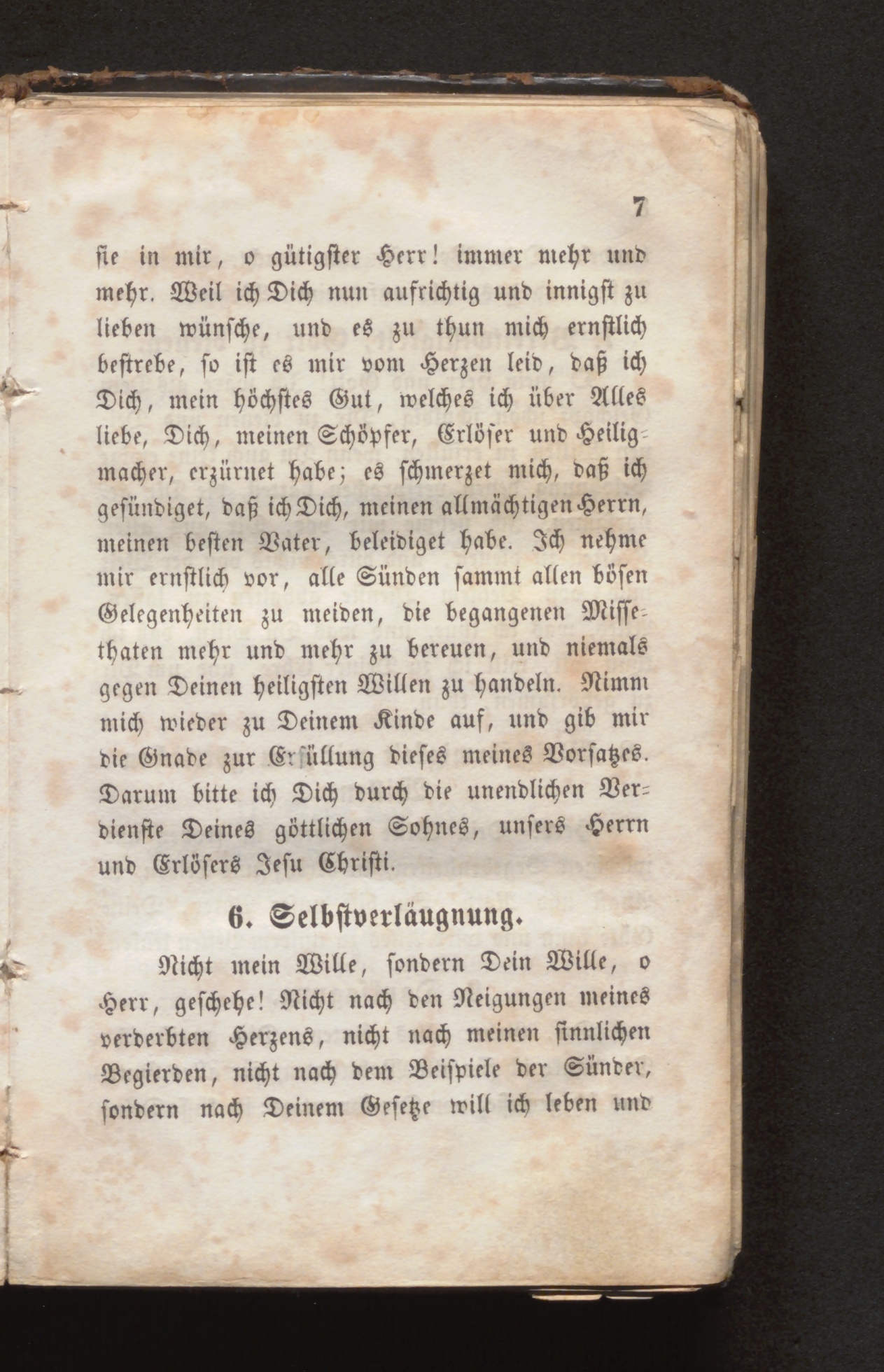 7

sie in mir, o gütigster Herr! immer mehr und mehr. Weil ich Dich nun aufrichtig und innigst zu lieben wünsche, und es zu thun mich ernstlich bestrebe, so ist es mir vom Herzen leid, daß ich Dich, mein höchstes Gut, welches ich über Alles liebe, Dich, meinen Schöpfer, Erlöser und Heiligmacher, erzürnet habe; es schmerzet mich, daß ich gesündiget, daß ich Dich, meinen allmächtigen Herrn, meinen besten Vater, beleidiget habe. Ich nehme mir ernstlich vor, alle Sünden sammt allen bösen Gelegenheiten zu meiden, die begangenen Missethaten mehr und mehr zu bereuen, und niemals gegen Deinen heiligsten Willen zu handeln. Nimm mich wieder zu Deinem Kinde auf, und gib mir die Gnade zur Erfüllung dieses meines Vorsatzes. Darum bitte ich Dich durch die unendlichen Verdienste Deines göttlichen Sohnes, unsers Herrn und Erlösers Jesu Christi.

6. Selbstverläugnung.

Nicht mein Wille, sondern Dein Wille, o Herr, geschehe! Nicht nach den Neigungen meines verderbten Herzens, nicht nach meinen sinnlichen Begierden, nicht nach dem Beispiele der Sünder, sondern nach Deinem Gesetze will ich leben und